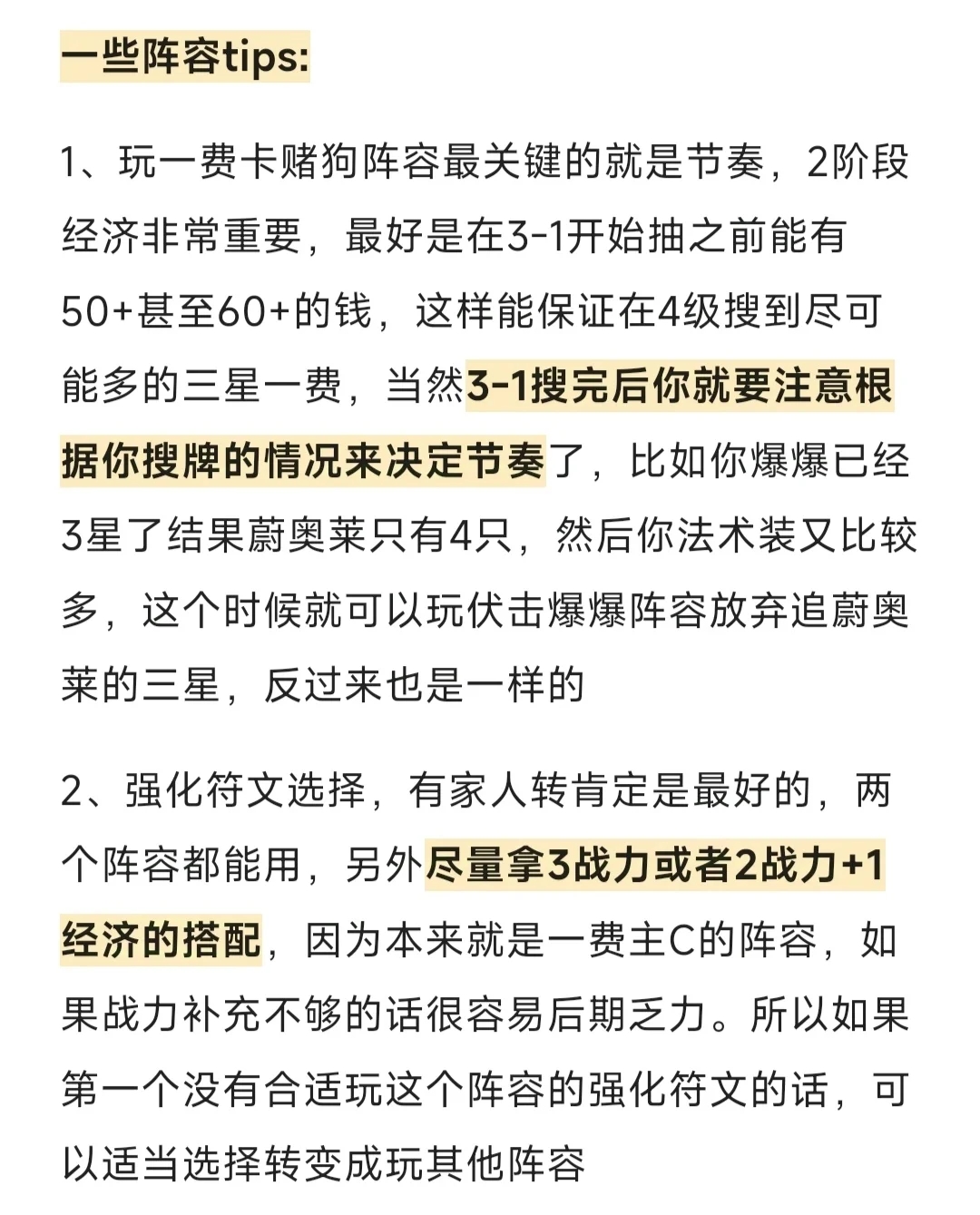 一些阵容tips:

1、玩一费卡赌狗阵容最关键的就是节奏，2阶段经济非常重要，最好是在3-1开始抽之前能有50+甚至60+的钱，这样能保证在4级搜到尽可能多的三星一费，当然3-1搜完后你就要注意根据你搜牌的情况来决定节奏了，比如你爆爆已经3星了结果蔚奥莱只有4只，然后你法术装又比较多，这个时候就可以玩伏击爆爆阵容放弃追蔚奥莱的三星，反过来也是一样的

2、强化符文选择，有家人转肯定是最好的，两个阵容都能用，另外尽量拿3战力或者2战力+1经济的搭配，因为本来就是一费主C的阵容，如果战力补充不够的话很容易后期乏力。所以如果第一个没有合适玩这个阵容的强化符文的话，可以适当选择转变成玩其他阵容